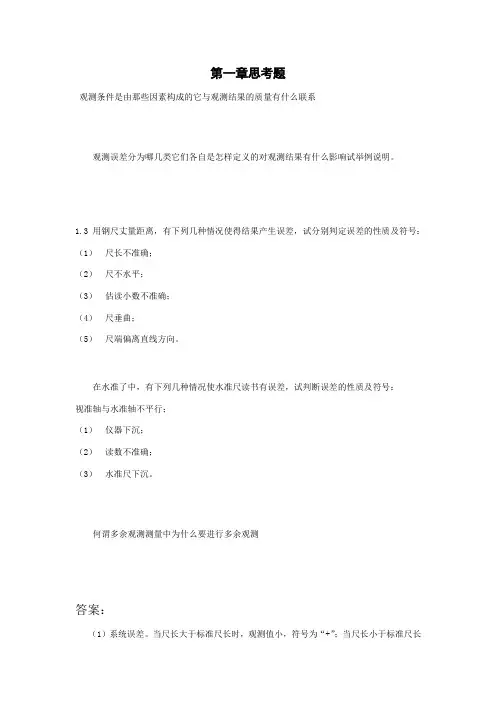 第一章思考题

观测条件是由那些因素构成的它与观测结果的质量有什么联系

观测误差分为哪几类它们各自是怎样定义的对观测结果有什么影响试举例说明。

1.3 用钢尺丈量距离，有下列几种情况使得结果产生误差，试分别判定误差的性质及符号：

（1） 尺长不准确；

（2） 尺不水平；

（3） 估读小数不准确；

（4） 尺垂曲；

（5） 尺端偏离直线方向。

在水准了中，有下列几种情况使水准尺读书有误差，试判断误差的性质及符号：

视准轴与水准轴不平行；

（1） 仪器下沉；

（2） 读数不准确；

（3） 水准尺下沉。

何谓多余观测测量中为什么要进行多余观测

答案：

（1）系统误差。当尺长大于标准尺长时，观测值小，符号为“+”；当尺长小于标准尺长